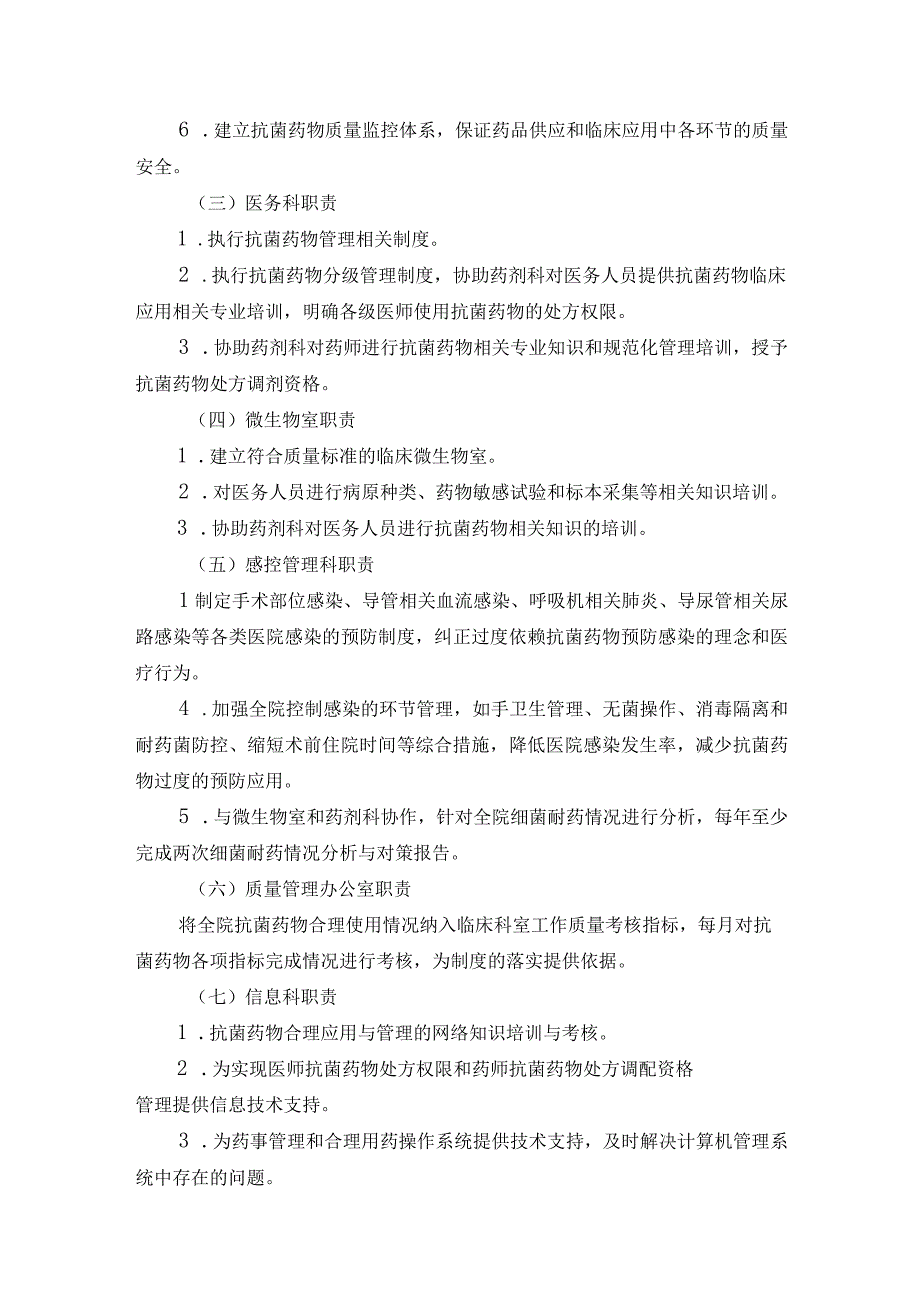 6．建立抗菌药物质量监控体系，保证药品供应和临床应用中各环节的质量安全。

（三）医务科职责

1．执行抗菌药物管理相关制度。

2．执行抗菌药物分级管理制度，协助药剂科对医务人员提供抗菌药物临床应用相关专业培训，明确各级医师使用抗菌药物的处方权限。

3．协助药剂科对药师进行抗菌药物相关专业知识和规范化管理培训，授予抗菌药物处方调剂资格。

（四）微生物室职责

1．建立符合质量标准的临床微生物室。

2．对医务人员进行病原种类、药物敏感试验和标本采集等相关知识培训。

3．协助药剂科对医务人员进行抗菌药物相关知识的培训。

（五）感控管理科职责

1制定手术部位感染、导管相关血流感染、呼吸机相关肺炎、导尿管相关尿路感染等各类医院感染的预防制度，纠正过度依赖抗菌药物预防感染的理念和医疗行为。

4．加强全院控制感染的环节管理，如手卫生管理、无菌操作、消毒隔离和耐药菌防控、缩短术前住院时间等综合措施，降低医院感染发生率，减少抗菌药物过度的预防应用。

5．与微生物室和药剂科协作，针对全院细菌耐药情况进行分析，每年至少完成两次细菌耐药情况分析与对策报告。

（六）质量管理办公室职责

将全院抗菌药物合理使用情况纳入临床科室工作质量考核指标，每月对抗菌药物各项指标完成情况进行考核，为制度的落实提供依据。

（七）信息科职责

1．抗菌药物合理应用与管理的网络知识培训与考核。

2．为实现医师抗菌药物处方权限和药师抗菌药物处方调配资格管理提供信息技术支持。

3．为药事管理和合理用药操作系统提供技术支持，及时解决计算机管理系统中存在的问题。